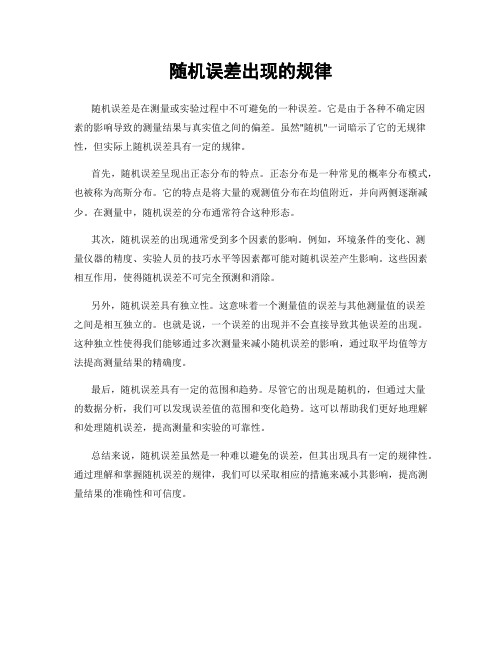 随机误差出现的规律

随机误差是在测量或实验过程中不可避免的一种误差。它是由于各种不确定因素的影响导致的测量结果与真实值之间的偏差。虽然"随机"一词暗示了它的无规律性，但实际上随机误差具有一定的规律。

首先，随机误差呈现出正态分布的特点。正态分布是一种常见的概率分布模式，也被称为高斯分布。它的特点是将大量的观测值分布在均值附近，并向两侧逐渐减少。在测量中，随机误差的分布通常符合这种形态。

其次，随机误差的出现通常受到多个因素的影响。例如，环境条件的变化、测量仪器的精度、实验人员的技巧水平等因素都可能对随机误差产生影响。这些因素相互作用，使得随机误差不可完全预测和消除。

另外，随机误差具有独立性。这意味着一个测量值的误差与其他测量值的误差之间是相互独立的。也就是说，一个误差的出现并不会直接导致其他误差的出现。这种独立性使得我们能够通过多次测量来减小随机误差的影响，通过取平均值等方法提高测量结果的精确度。

最后，随机误差具有一定的范围和趋势。尽管它的出现是随机的，但通过大量的数据分析，我们可以发现误差值的范围和变化趋势。这可以帮助我们更好地理解和处理随机误差，提高测量和实验的可靠性。

总结来说，随机误差虽然是一种难以避免的误差，但其出现具有一定的规律性。通过理解和掌握随机误差的规律，我们可以采取相应的措施来减小其影响，提高测量结果的准确性和可信度。